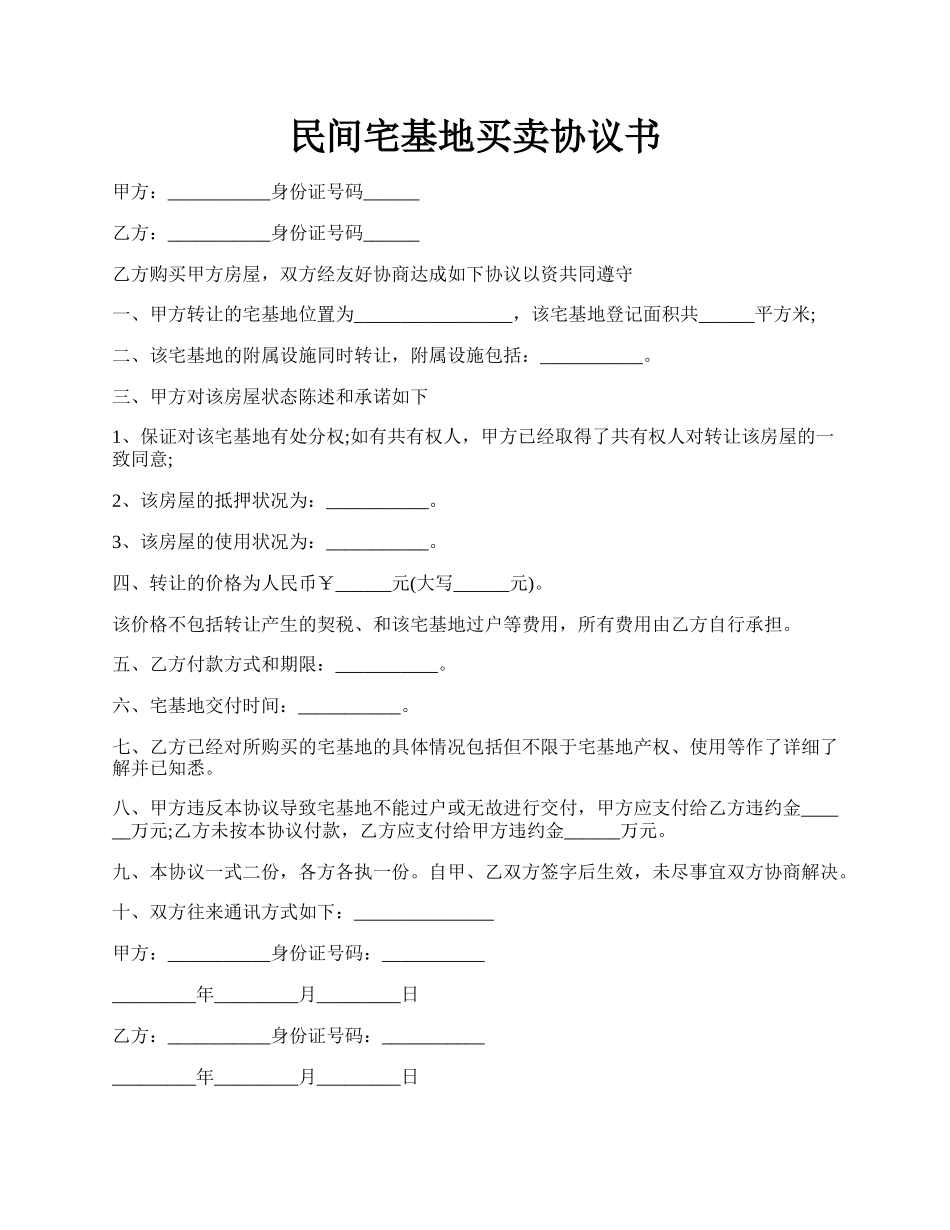 民间宅基地买卖协议书

甲方：___________身份证号码______

乙方：___________身份证号码______

乙方购买甲方房屋，双方经友好协商达成如下协议以资共同遵守

一、甲方转让的宅基地位置为_________________，该宅基地登记面积共______平方米;

二、该宅基地的附属设施同时转让，附属设施包括：___________。

三、甲方对该房屋状态陈述和承诺如下

1、保证对该宅基地有处分权;如有共有权人，甲方已经取得了共有权人对转让该房屋的一致同意;

2、该房屋的抵押状况为：___________。

3、该房屋的使用状况为：___________。

四、转让的价格为人民币￥______元(大写______元)。

该价格不包括转让产生的契税、和该宅基地过户等费用，所有费用由乙方自行承担。

五、乙方付款方式和期限：___________。

六、宅基地交付时间：___________。

七、乙方已经对所购买的宅基地的具体情况包括但不限于宅基地产权、使用等作了详细了解并已知悉。

八、甲方违反本协议导致宅基地不能过户或无故进行交付，甲方应支付给乙方违约金______万元;乙方未按本协议付款，乙方应支付给甲方违约金______万元。

九、本协议一式二份，各方各执一份。自甲、乙双方签字后生效，未尽事宜双方协商解决。

十、双方往来通讯方式如下：_______________

甲方：___________身份证号码：___________

_________年_________月_________日

乙方：___________身份证号码：___________

_________年_________月_________日